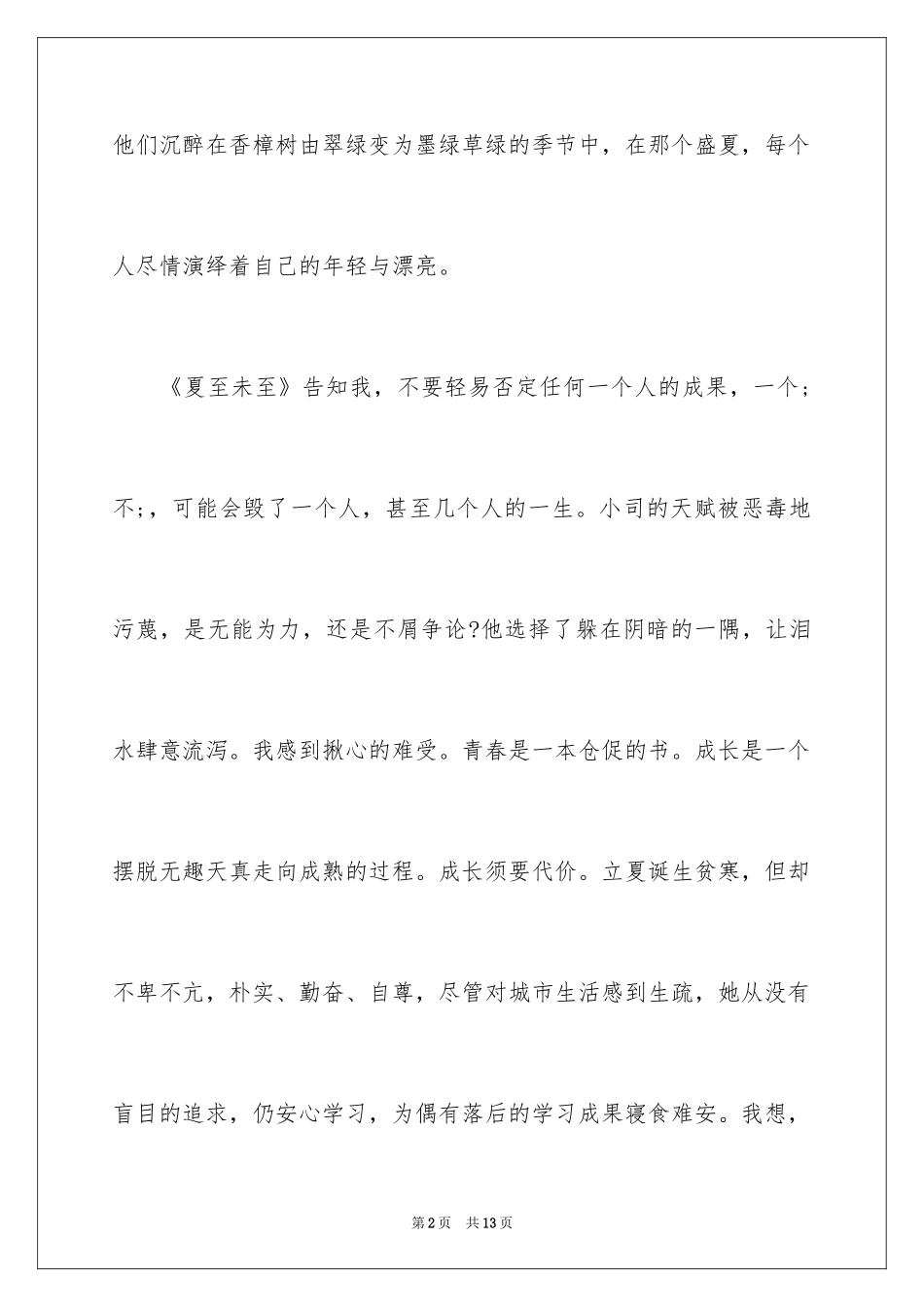 他们沉醉在香樟树由翠绿变为墨绿草绿的季节中，在那个盛夏，每个人尽情演绎着自己的年轻与漂亮。

《夏至未至》告知我，不要轻易否定任何一个人的成果，一个；不；，可能会毁了一个人，甚至几个人的一生。小司的天赋被恶毒地污蔑，是无能为力，还是不屑争论?他选择了躲在阴暗的一隅，让泪水肆意流泻。我感到揪心的难受。青春是一本仓促的书。成长是一个摆脱无趣天真走向成熟的过程。成长须要代价。立夏诞生贫寒，但却不卑不亢，朴实、勤奋、自尊，尽管对城市生活感到生疏，她从没有盲目的追求，仍安心学习，为偶有落后的学习成果寝食难安。我想，

第2页 共13页